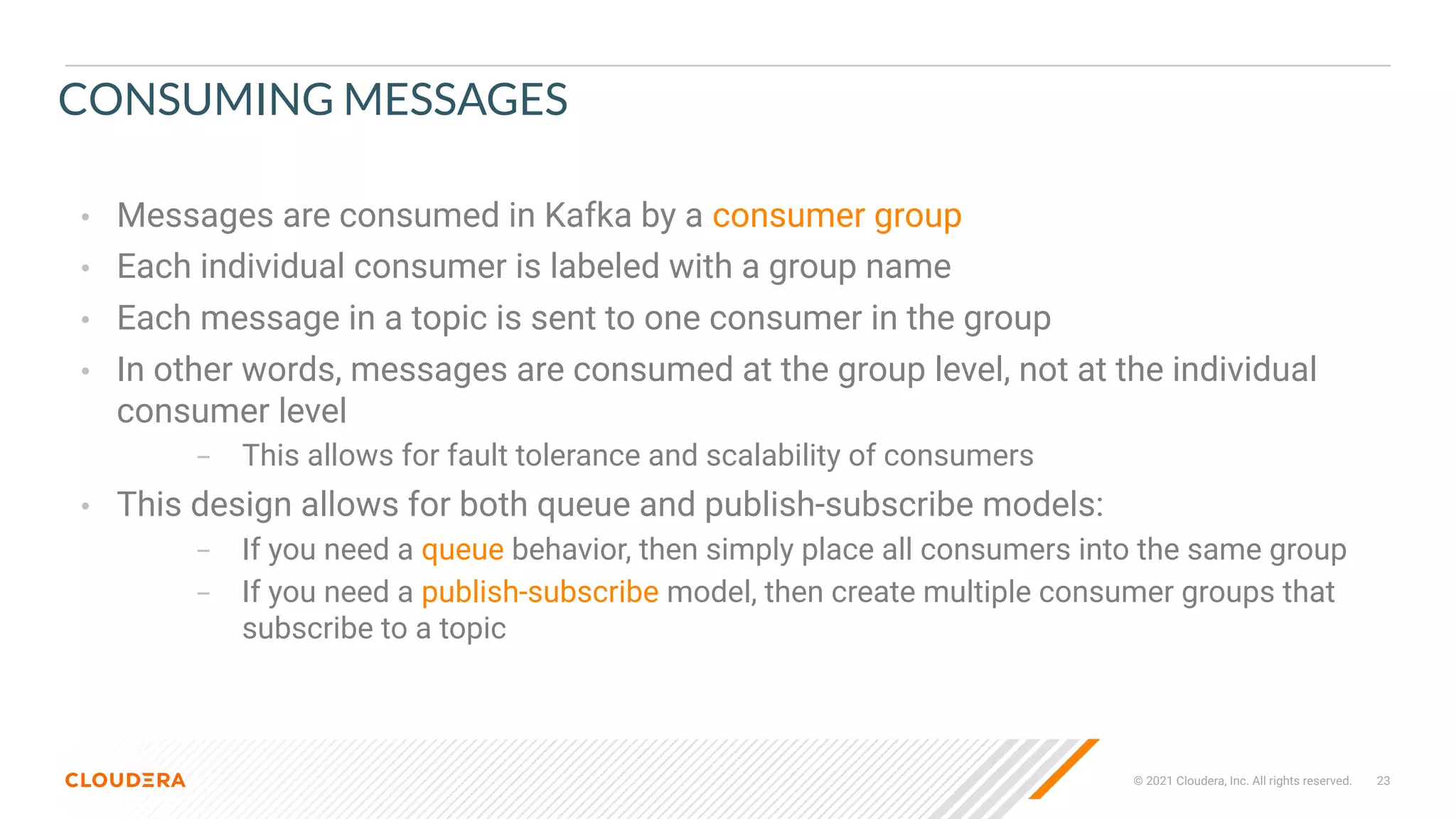 CONSUMING MESSAGES

• Messages are consumed in Kafka by a consumer group
• Each individual consumer is labeled with a group name
• Each message in a topic is sent to one consumer in the group
• In other words, messages are consumed at the group level, not at the individual consumer level
- This allows for fault tolerance and scalability of consumers
• This design allows for both queue and publish-subscribe models:
- If you need a queue behavior, then simply place all consumers into the same group
- If you need a publish-subscribe model, then create multiple consumer groups that subscribe to a topic

CLOUDERA

© 2021 Cloudera, Inc. All rights reserved. 23